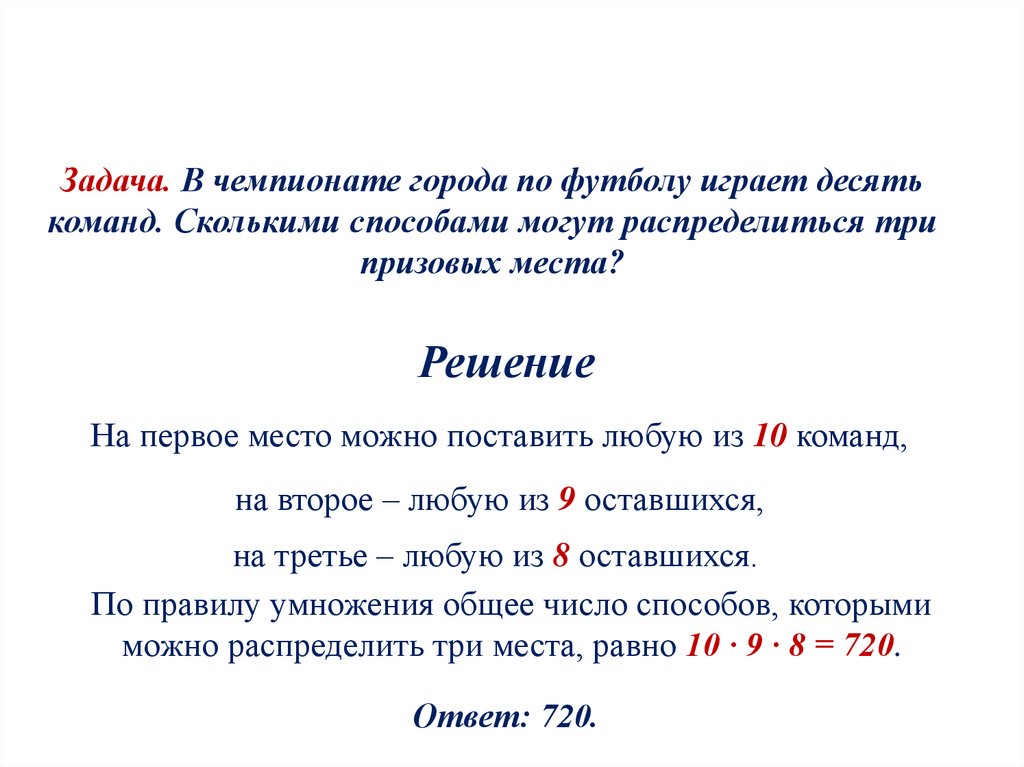 Задача. В чемпионате города по футболу играет десять команд. Сколькими способами могут распределиться три призовых места?

Решение

На первое место можно поставить любую из 10 команд,

на второе – любую из 9 оставшихся,

на третье – любую из 8 оставшихся.

По правилу умножения общее число способов, которыми можно распределить три места, равно $10 \cdot 9 \cdot 8 = 720$.

Ответ: 720.